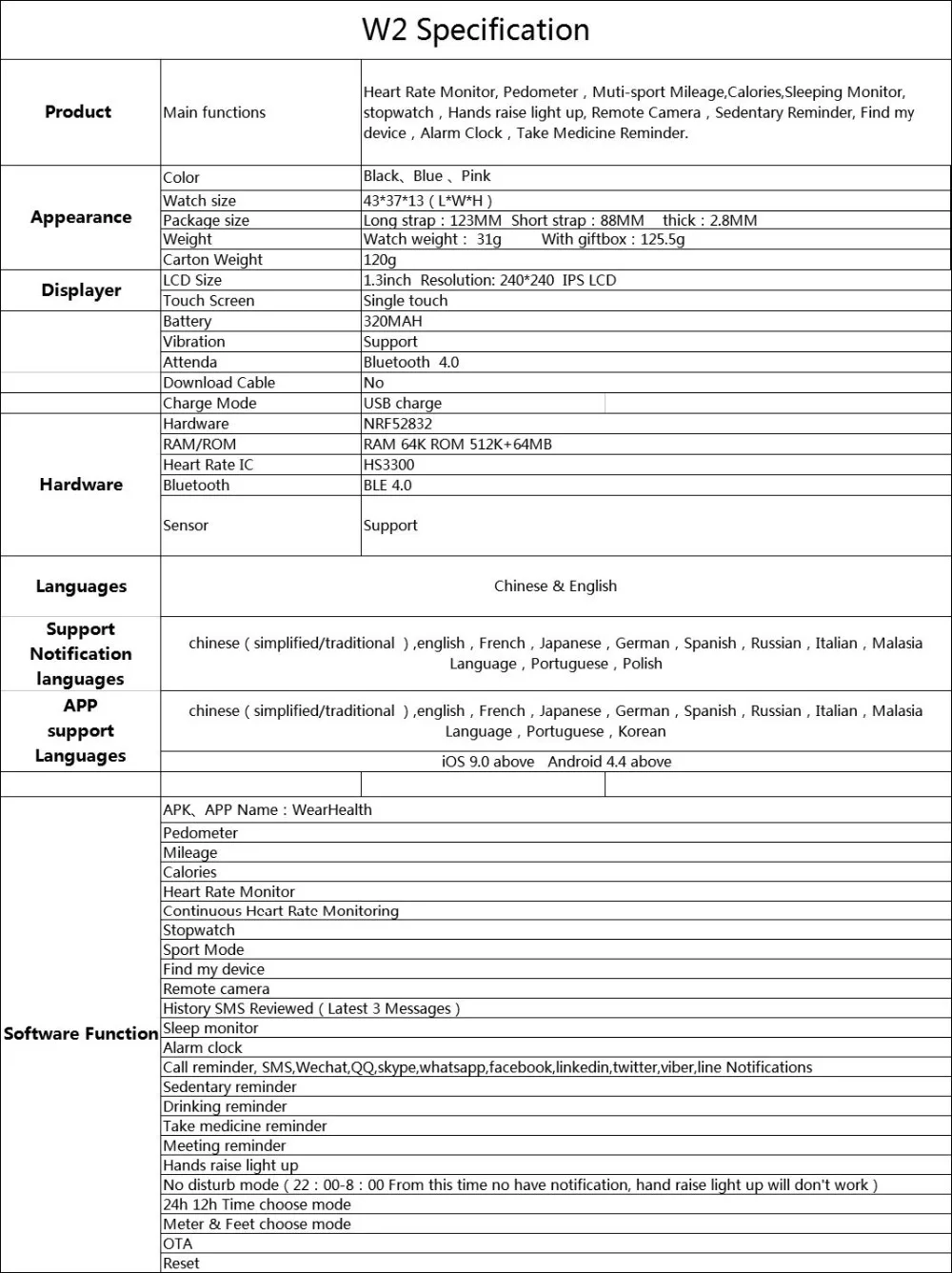 W2 Specification

| Product | Main functions | Heart Rate Monitor, Pedometer，Muti-sport Mileage,Calories,Sleeping Monitor, stopwatch，Hands raise light up, Remote Camera，Sedentary Reminder, Find my device，Alarm Clock，Take Medicine Reminder. |
|---|---|---|
| Appearance | Color | Black、Blue 、Pink |
| | Watch size | 43*37*13 ( L*W*H ) |
| | Package size | Long strap : 123MM Short strap : 88MM thick : 2.8MM |
| | Weight | Watch weight : 31g With giftbox : 125.5g |
| | Carton Weight | 120g |
| Displayer | LCD Size | 1.3inch Resolution: 240*240 IPS LCD |
| | Touch Screen | Single touch |
| | Battery | 320MAH |
| | Vibration | Support |
| | Attenda | Bluetooth 4.0 |
| | Download Cable | No |
| | Charge Mode | USB charge |
| Hardware | Hardware | NRF52832 |
| | RAM/ROM | RAM 64K ROM 512K+64MB |
| | Heart Rate IC | HS3300 |
| | Bluetooth | BLE 4.0 |
| | Sensor | Support |
| Languages | Chinese & English | |
| Support Notification languages | chinese ( simplified/traditional ) ,english，French，Japanese，German，Spanish，Russian，Italian，Malasia Language，Portuguese，Polish | |
| APP support Languages | chinese ( simplified/traditional ) ,english，French，Japanese，German，Spanish，Russian，Italian，Malasia Language，Portuguese，Korean | |
| | iOS 9.0 above Android 4.4 above | |
| | | |
| Software Function | APK、APP Name : WearHealth | |
| | Pedometer | |
| | Mileage | |
| | Calories | |
| | Heart Rate Monitor | |
| | Continuous Heart Rate Monitoring | |
| | Stopwatch | |
| | Sport Mode | |
| | Find my device | |
| | Remote camera | |
| | History SMS Reviewed ( Latest 3 Messages ) | |
| | Sleep monitor | |
| | Alarm clock | |
| | Call reminder, SMS,Wechat,QQ,skype,whatsapp,facebook,linkedin,twitter,viber,line Notifications | |
| | Sedentary reminder | |
| | Drinking reminder | |
| | Take medicine reminder | |
| | Meeting reminder | |
| | Hands raise light up | |
| | No disturb mode ( 22 : 00-8 : 00 From this time no have notification, hand raise light up will don't work ) | |
| | 24h 12h Time choose mode | |
| | Meter & Feet choose mode | |
| | OTA | |
| | Reset | |